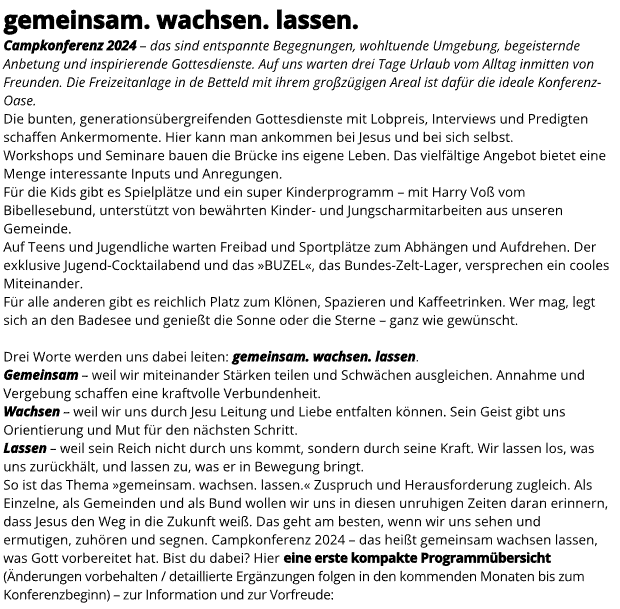 gemeinsam. wachsen. lassen.

Campkonferenz 2024 – das sind entspannte Begegnungen, wohltuende Umgebung, begeisternde Anbetung und inspirierende Gottesdienste. Auf uns warten drei Tage Urlaub vom Alltag inmitten von Freunden. Die Freizeitanlage in de Betteld mit ihrem großzügigen Areal ist dafür die ideale Konferenz-Oase.
Die bunten, generationsübergreifenden Gottesdienste mit Lobpreis, Interviews und Predigten schaffen Ankermomente. Hier kann man ankommen bei Jesus und bei sich selbst.
Workshops und Seminare bauen die Brücke ins eigene Leben. Das vielfältige Angebot bietet eine Menge interessante Inputs und Anregungen.
Für die Kids gibt es Spielplätze und ein super Kinderprogramm – mit Harry Voß vom Bibellesebund, unterstützt von bewährten Kinder- und Jungscharmitarbeiten aus unseren Gemeinde.
Auf Teens und Jugendliche warten Freibad und Sportplätze zum Abhängen und Aufdrehen. Der exklusive Jugend-Cocktailabend und das »BUZEL«, das Bundes-Zelt-Lager, versprechen ein cooles Miteinander.
Für alle anderen gibt es reichlich Platz zum Klönen, Spazieren und Kaffeetrinken. Wer mag, legt sich an den Badesee und genießt die Sonne oder die Sterne – ganz wie gewünscht.

Drei Worte werden uns dabei leiten: gemeinsam. wachsen. lassen.
Gemeinsam – weil wir miteinander Stärken teilen und Schwächen ausgleichen. Annahme und Vergebung schaffen eine kraftvolle Verbundenheit.
Wachsen – weil wir uns durch Jesu Leitung und Liebe entfalten können. Sein Geist gibt uns Orientierung und Mut für den nächsten Schritt.
Lassen – weil sein Reich nicht durch uns kommt, sondern durch seine Kraft. Wir lassen los, was uns zurückhält, und lassen zu, was er in Bewegung bringt.
So ist das Thema »gemeinsam. wachsen. lassen.« Zuspruch und Herausforderung zugleich. Als Einzelne, als Gemeinden und als Bund wollen wir uns in diesen unruhigen Zeiten daran erinnern, dass Jesus den Weg in die Zukunft weiß. Das geht am besten, wenn wir uns sehen und ermutigen, zuhören und segnen. Campkonferenz 2024 – das heißt gemeinsam wachsen lassen, was Gott vorbereitet hat. Bist du dabei? Hier eine erste kompakte Programmübersicht (Änderungen vorbehalten / detaillierte Ergänzungen folgen in den kommenden Monaten bis zum Konferenzbeginn) – zur Information und zur Vorfreude: